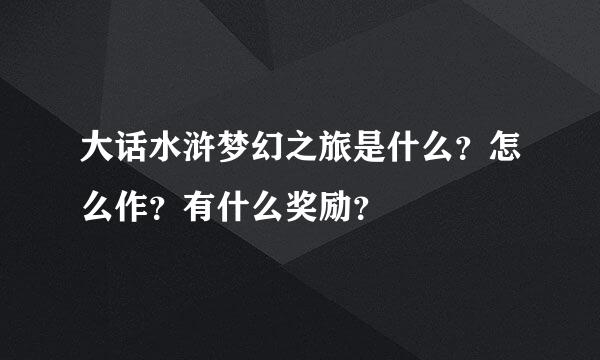 大话水浒梦幻之旅是什么？怎么作？有什么奖励？